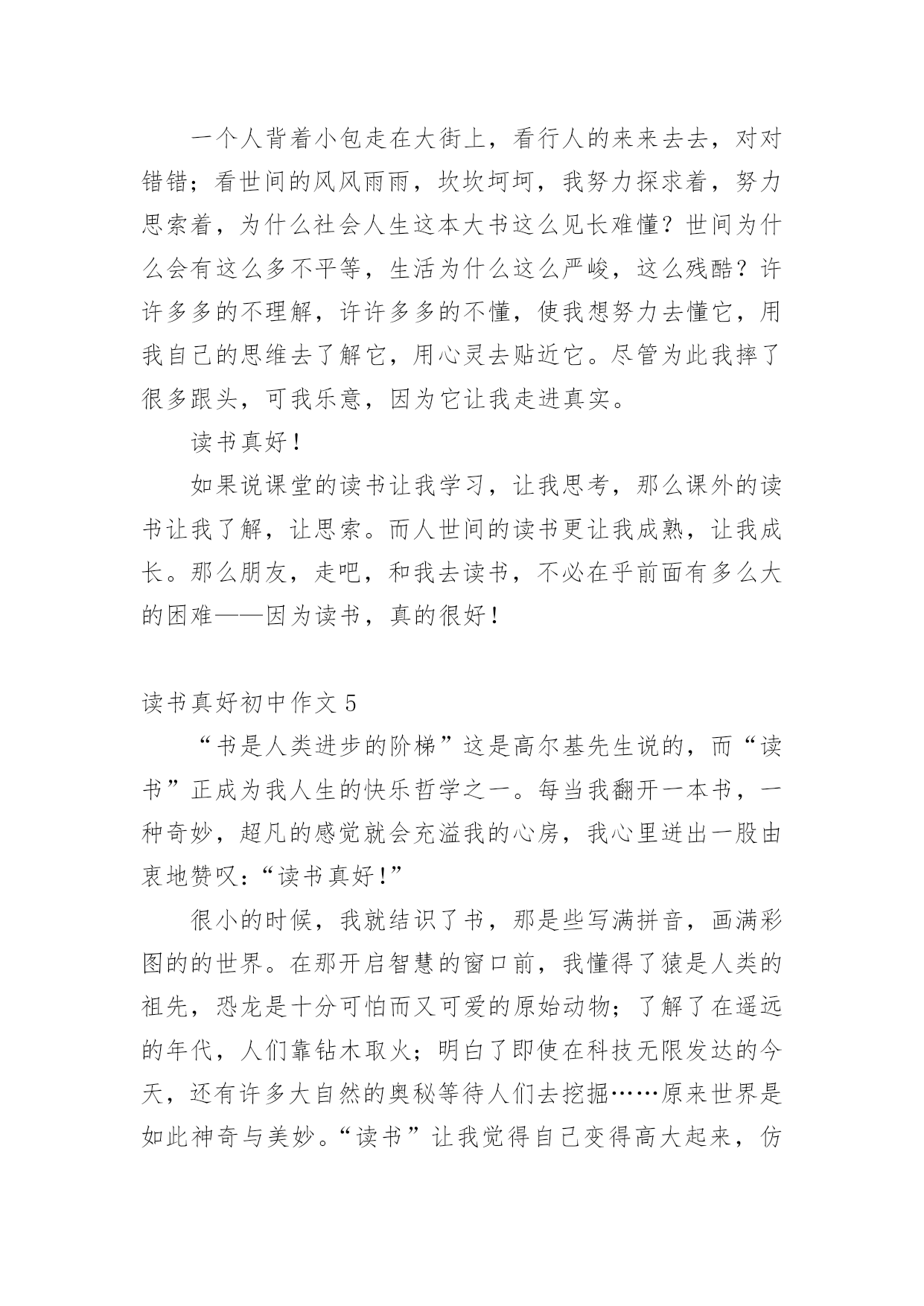 一个人背着小包走在大街上，看行人的来来去去，对对错错；看世间的风风雨雨，坎坎坷坷，我努力探求着，努力思索着，为什么社会人生这本大书这么见长难懂？世间为什么会有这么多不平等，生活为什么这么严峻，这么残酷？许许多多的不理解，许许多多的不懂，使我想努力去懂它，用我自己的思维去了解它，用心灵去贴近它。尽管为此我摔了很多跟头，可我乐意，因为它让我走进真实。

读书真好！

如果说课堂的读书让我学习，让我思考，那么课外的读书让我了解，让思索。而人世间的读书更让我成熟，让我成长。那么朋友，走吧，和我去读书，不必在乎前面有多么大的困难——因为读书，真的很好！

读书真好初中作文 5

“书是人类进步的阶梯”这是高尔基先生说的，而“读书”正成为我人生的快乐哲学之一。每当我翻开一本书，一种奇妙，超凡的感觉就会充溢我的心房，我心里迸出一股由衷地赞叹：“读书真好！”

很小的时候，我就结识了书，那是些写满拼音，画满彩图的的世界。在那开启智慧的窗口前，我懂得了猿是人类的祖先，恐龙是十分可怕而又可爱的原始动物；了解了在遥远的年代，人们靠钻木取火；明白了即使在科技无限发达的今天，还有许多大自然的奥秘等待人们去挖掘……原来世界是如此神奇与美妙。“读书”让我觉得自己变得高大起来，仿